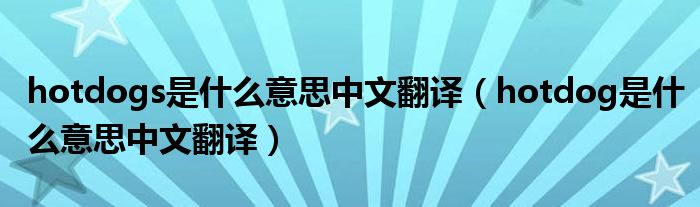 hotdogs是什么意思中文翻译（hotdog是什么意思中文翻译）